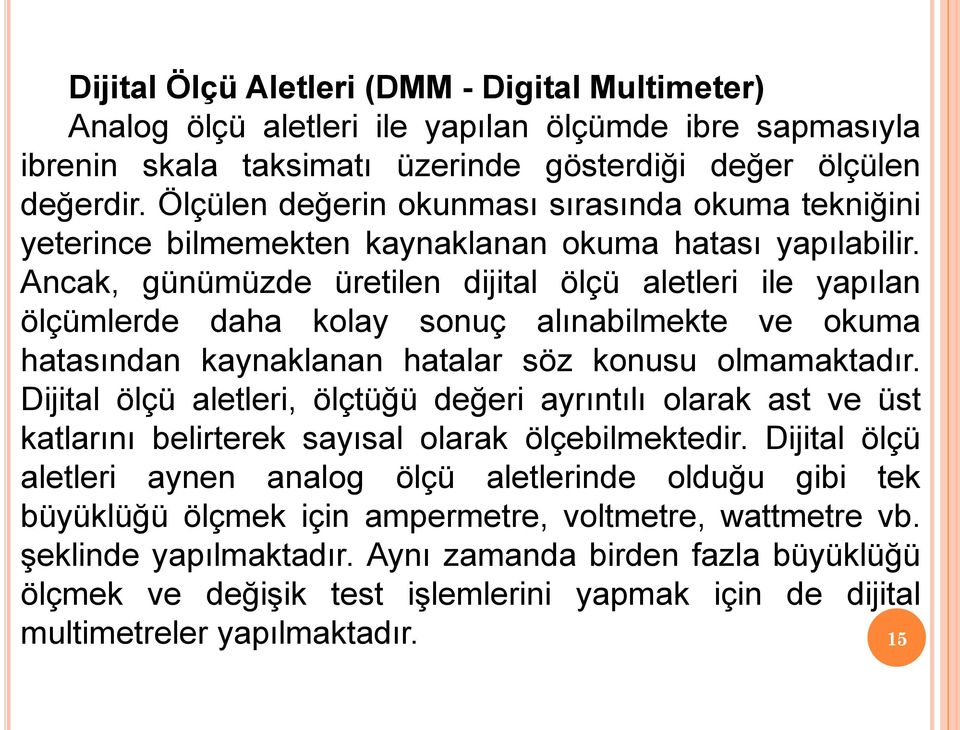 Dijital Ölçü Aletleri (DMM - Digital Multimeter)

Analog ölçü aletleri ile yapılan ölçümde ibre sapmasıyla ibrenin skala taksimatı üzerinde gösterdiği değer ölçülen değerdir. Ölçülen değerin okunması sırasında okuma tekniğini yeterince bilmemekten kaynaklanan okuma hatası yapılabilir. Ancak, günümüzde üretilen dijital ölçü aletleri ile yapılan ölçümlerde daha kolay sonuç alınabilmekte ve okuma hatasından kaynaklanan hatalar söz konusu olmamaktadır. Dijital ölçü aletleri, ölçtüğü değeri ayrıntılı olarak ast ve üst katlarını belirterek sayısal olarak ölçebilmektedir. Dijital ölçü aletleri aynen analog ölçü aletlerinde olduğu gibi tek büyüklüğü ölçmek için ampermetre, voltmetre, wattmetre vb. şeklinde yapılmaktadır. Aynı zamanda birden fazla büyüklüğü ölçmek ve değişik test işlemlerini yapmak için de dijital multimetreler yapılmaktadır.

15